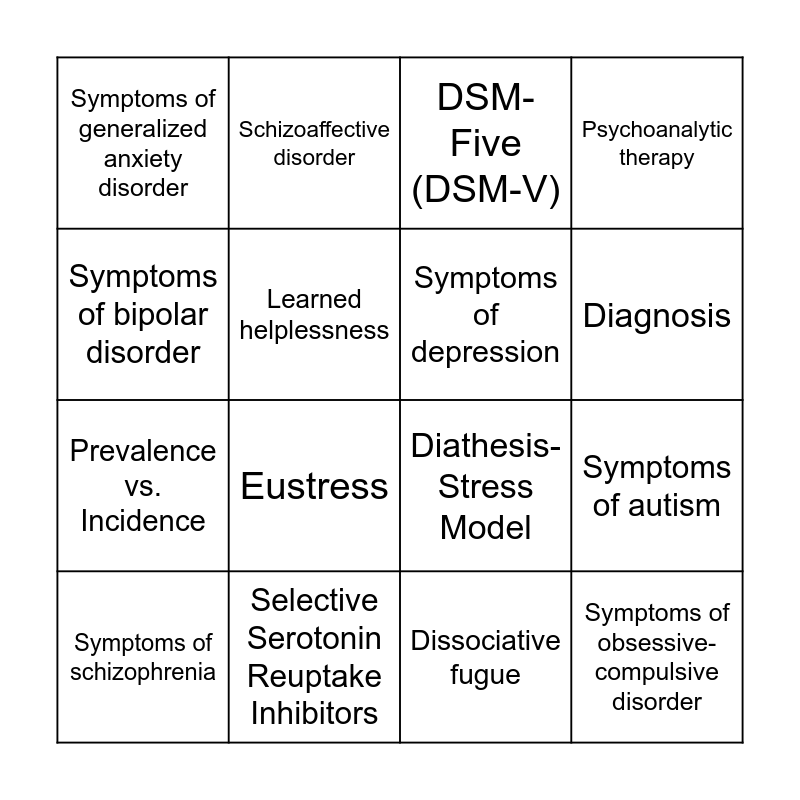 | | | | |
|---|---|---|---|
| Symptoms of generalized anxiety disorder | Schizoaffective disorder | DSM-Five (DSM-V) | Psychoanalytic therapy |
| Symptoms of bipolar disorder | Learned helplessness | Symptoms of depression | Diagnosis |
| Prevalence vs. Incidence | Eustress | Diathesis-Stress Model | Symptoms of autism |
| Symptoms of schizophrenia | Selective Serotonin Reuptake Inhibitors | Dissociative fugue | Symptoms of obsessive-compulsive disorder |